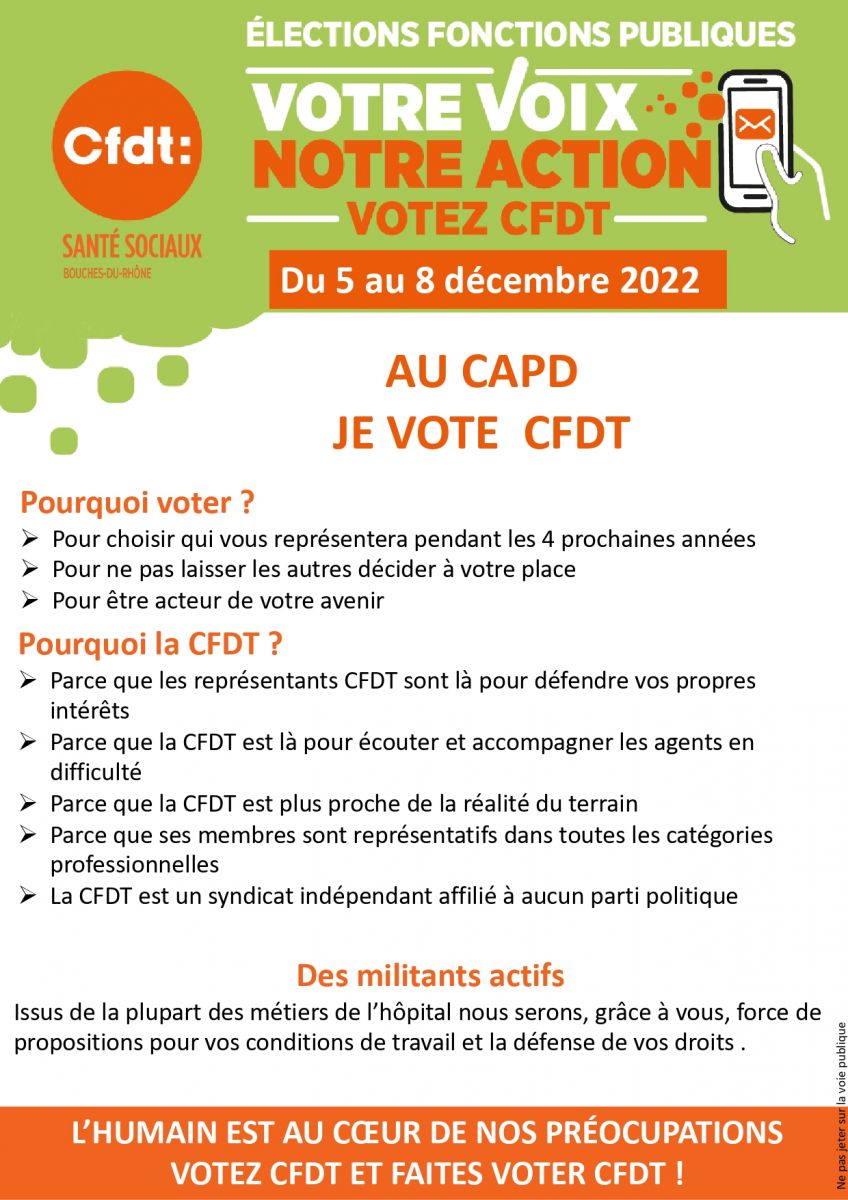 Cfdt:
SANTÉ SOCIAUX
BOUCHES-DU-RHÔNE

ÉLECTIONS FONCTIONS PUBLIQUES
VOTRE VOIX
NOTRE ACTION
VOTEZ CFDT

Du 5 au 8 décembre 2022

AU CAPD
JE VOTE CFDT

Pourquoi voter ?
➢ Pour choisir qui vous représentera pendant les 4 prochaines années
➢ Pour ne pas laisser les autres décider à votre place
➢ Pour être acteur de votre avenir

Pourquoi la CFDT ?
➢ Parce que les représentants CFDT sont là pour défendre vos propres intérêts
➢ Parce que la CFDT est là pour écouter et accompagner les agents en difficulté
➢ Parce que la CFDT est plus proche de la réalité du terrain
➢ Parce que ses membres sont représentatifs dans toutes les catégories professionnelles
➢ La CFDT est un syndicat indépendant affilié à aucun parti politique

Des militants actifs
Issus de la plupart des métiers de l'hôpital nous serons, grâce à vous, force de propositions pour vos conditions de travail et la défense de vos droits .

Ne pas jeter sur la voie publique

L'HUMAIN EST AU CŒUR DE NOS PRÉOCUPATIONS
VOTEZ CFDT ET FAITES VOTER CFDT !